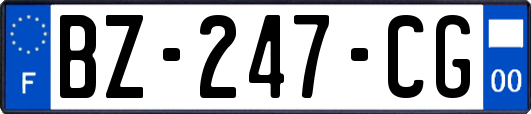 F
BZ-247-CG
00